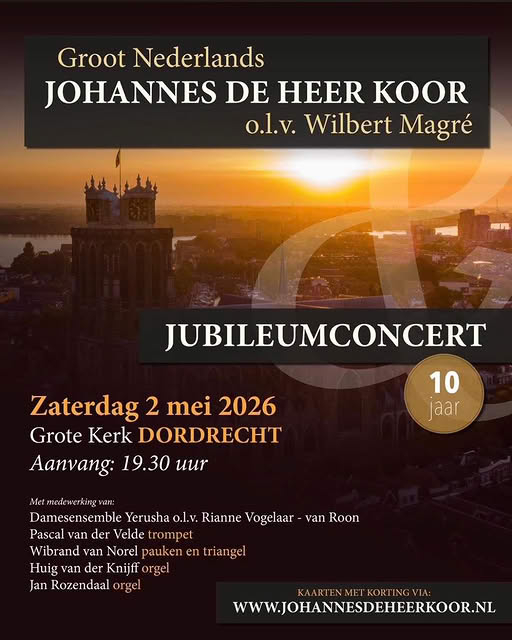 Groot Nederlands
JOHANNES DE HEER KOOR
o.l.v. Wilbert Magré

JUBILEUMCONCERT

10
jaar

Zaterdag 2 mei 2026
Grote Kerk DORDRECHT
Aanvang: 19.30 uur

Met medewerking van:
Damesensemble Yerusha o.l.v. Rianne Vogelaar - van Roon
Pascal van der Velde trompet
Wibrand van Norel pauken en triangel
Huig van der Knijff orgel
Jan Rozendaal orgel

KAARTEN MET KORTING VIA:
WWW.JOHANNESDEHEERKOOR.NL